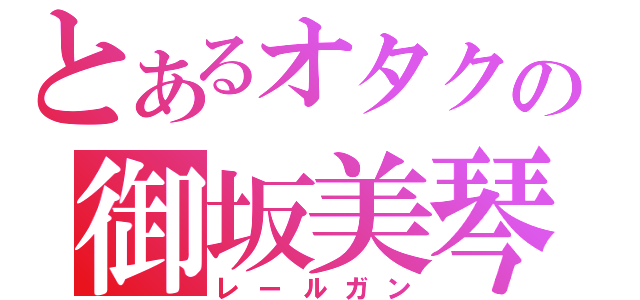 とあるオタクの
御坂美琴
レールガン